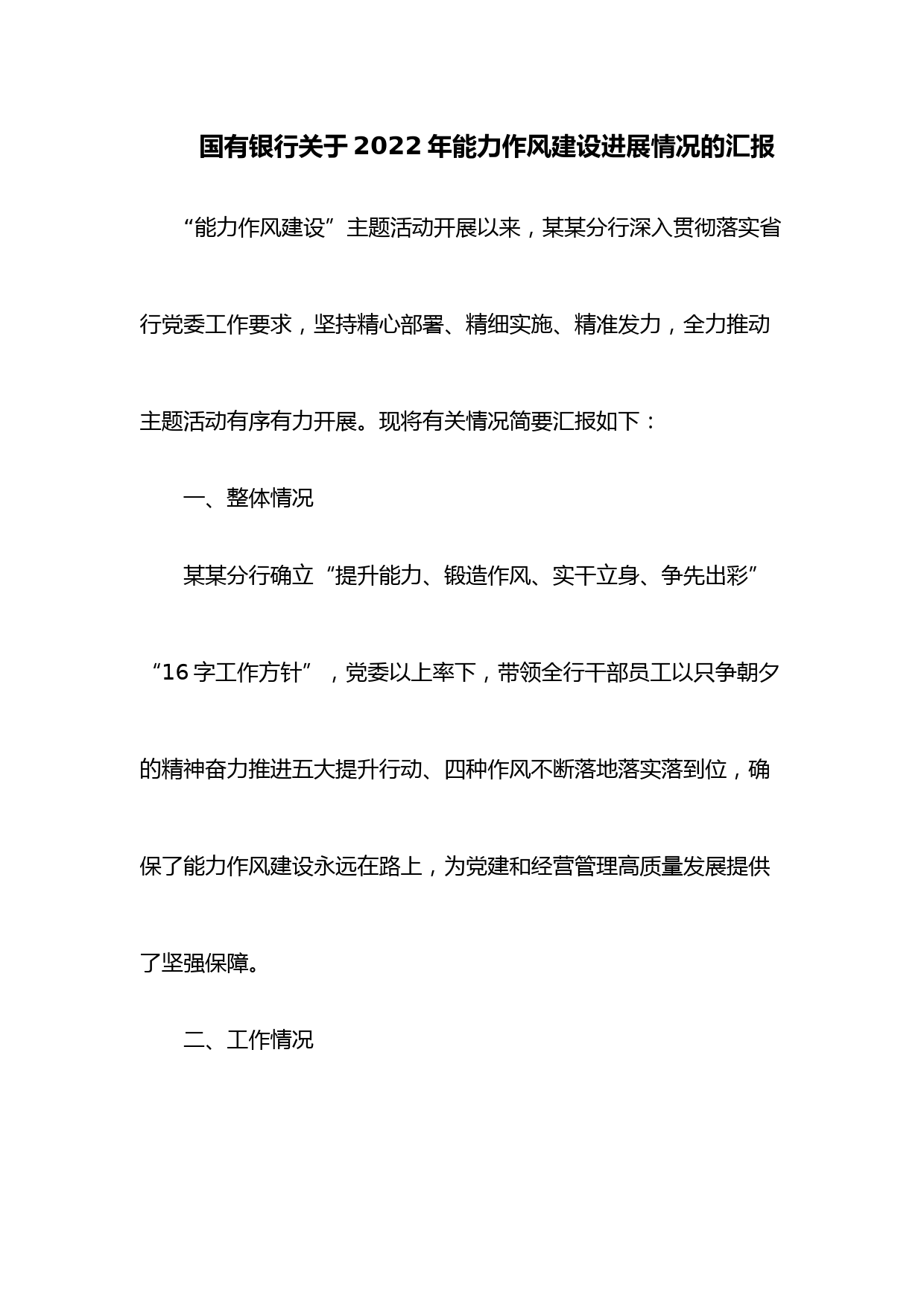 国有银行关于2022年能力作风建设进展情况的汇报

“能力作风建设”主题活动开展以来，某某分行深入贯彻落实省行党委工作要求，坚持精心部署、精细实施、精准发力，全力推动主题活动有序有力开展。现将有关情况简要汇报如下：

一、整体情况

某某分行确立“提升能力、锻造作风、实干立身、争先出彩”“16字工作方针”，党委以上率下，带领全行干部员工以只争朝夕的精神奋力推进五大提升行动、四种作风不断落地落实落到位，确保了能力作风建设永远在路上，为党建和经营管理高质量发展提供了坚强保障。

二、工作情况